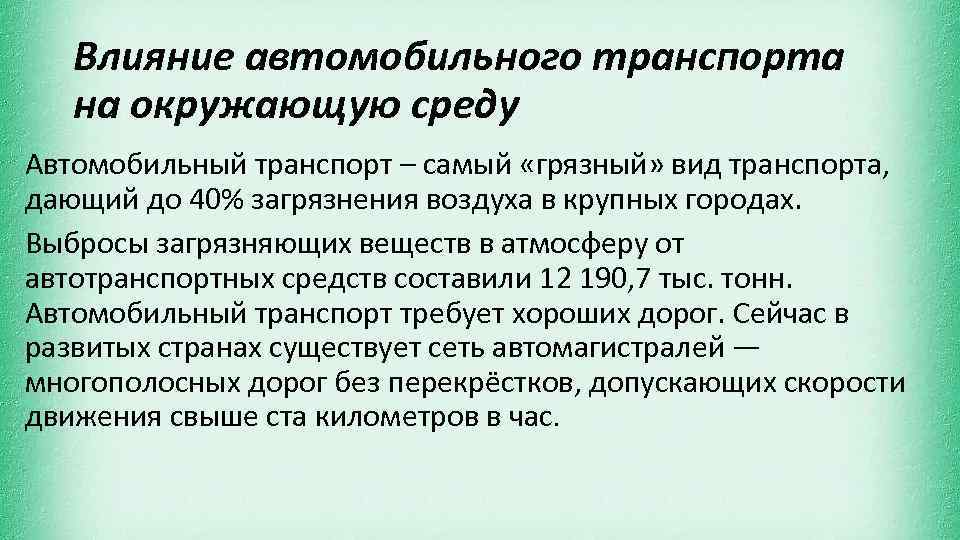 Влияние автомобильного транспорта на окружающую среду

Автомобильный транспорт – самый «грязный» вид транспорта, дающий до 40% загрязнения воздуха в крупных городах.

Выбросы загрязняющих веществ в атмосферу от автотранспортных средств составили 12 190,7 тыс. тонн. Автомобильный транспорт требует хороших дорог. Сейчас в развитых странах существует сеть автомагистралей — многополосных дорог без перекрёстков, допускающих скорости движения свыше ста километров в час.